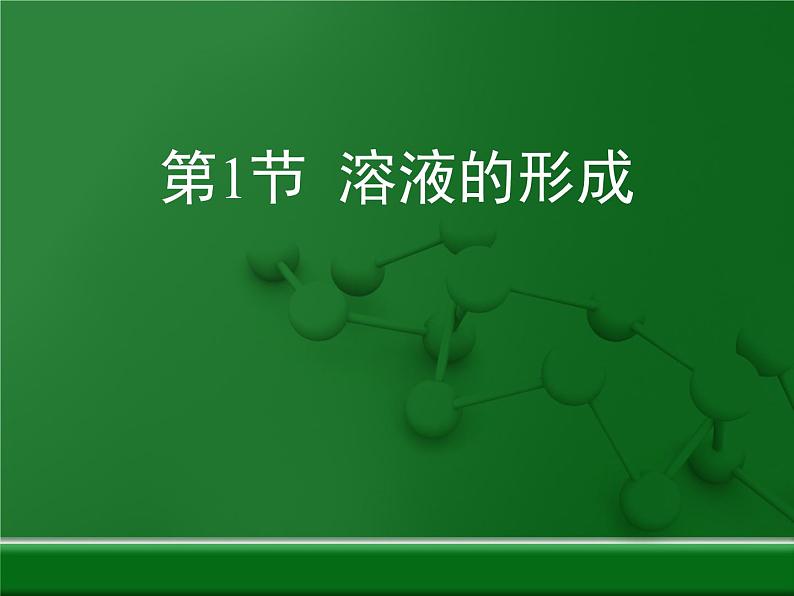 第1节 溶液的形成